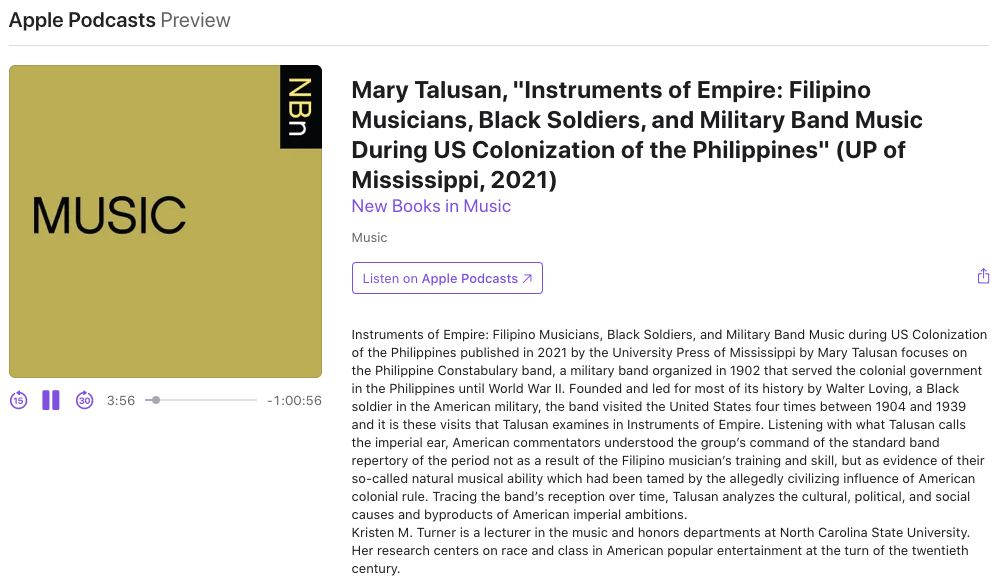 Apple Podcasts Preview

NBn

MUSIC

15 30 3:56 -1:00:56

Mary Talusan, "Instruments of Empire: Filipino Musicians, Black Soldiers, and Military Band Music During US Colonization of the Philippines" (UP of Mississippi, 2021)

New Books in Music

Music

Listen on Apple Podcasts ↗

Instruments of Empire: Filipino Musicians, Black Soldiers, and Military Band Music during US Colonization of the Philippines published in 2021 by the University Press of Mississippi by Mary Talusan focuses on the Philippine Constabulary band, a military band organized in 1902 that served the colonial government in the Philippines until World War II. Founded and led for most of its history by Walter Loving, a Black soldier in the American military, the band visited the United States four times between 1904 and 1939 and it is these visits that Talusan examines in Instruments of Empire. Listening with what Talusan calls the imperial ear, American commentators understood the group's command of the standard band repertory of the period not as a result of the Filipino musician's training and skill, but as evidence of their so-called natural musical ability which had been tamed by the allegedly civilizing influence of American colonial rule. Tracing the band's reception over time, Talusan analyzes the cultural, political, and social causes and byproducts of American imperial ambitions.
Kristen M. Turner is a lecturer in the music and honors departments at North Carolina State University. Her research centers on race and class in American popular entertainment at the turn of the twentieth century.